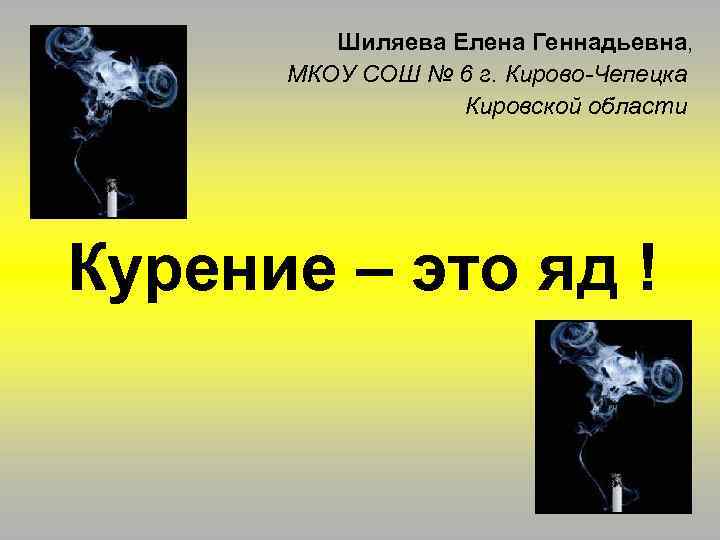 Шиляева Елена Геннадьевна,
МКОУ СОШ № 6 г. Кирово-Чепецка
Кировской области

Курение – это яд !